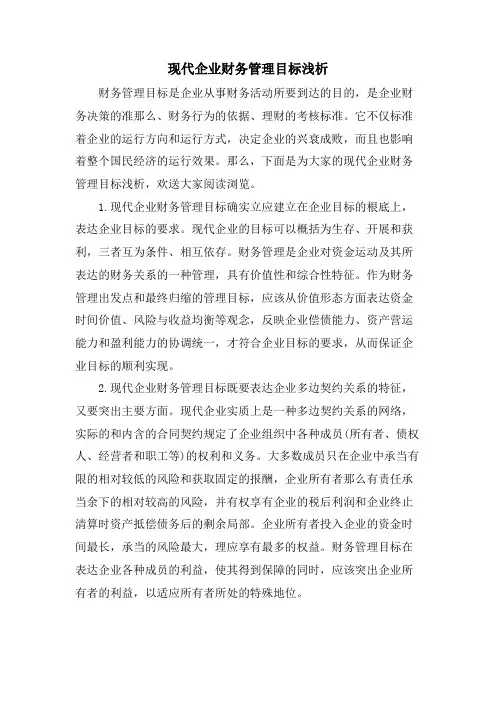 现代企业财务管理目标浅析

财务管理目标是企业从事财务活动所要到达的目的，是企业财务决策的准那么、财务行为的依据、理财的考核标准。它不仅标准着企业的运行方向和运行方式，决定企业的兴衰成败，而且也影响着整个国民经济的运行效果。那么，下面是为大家的现代企业财务管理目标浅析，欢送大家阅读浏览。

1.现代企业财务管理目标确实立应建立在企业目标的根底上，表达企业目标的要求。现代企业的目标可以概括为生存、开展和获利，三者互为条件、相互依存。财务管理是企业对资金运动及其所表达的财务关系的一种管理，具有价值性和综合性特征。作为财务管理出发点和最终归缩的管理目标，应该从价值形态方面表达资金时间价值、风险与收益均衡等观念，反映企业偿债能力、资产营运能力和盈利能力的协调统一，才符合企业目标的要求，从而保证企业目标的顺利实现。

2.现代企业财务管理目标既要表达企业多边契约关系的特征，又要突出主要方面。现代企业实质上是一种多边契约关系的网络，实际的和内含的合同契约规定了企业组织中各种成员(所有者、债权人、经营者和职工等)的权利和义务。大多数成员只在企业中承当有限的相对较低的风险和获取固定的报酬，企业所有者那么有责任承当余下的相对较高的风险，并有权享有企业的税后利润和企业终止清算时资产抵偿债务后的剩余局部。企业所有者投入企业的资金时间最长，承当的风险最大，理应享有最多的权益。财务管理目标在表达企业各种成员的利益，使其得到保障的同时，应该突出企业所有者的利益，以适应所有者所处的特殊地位。